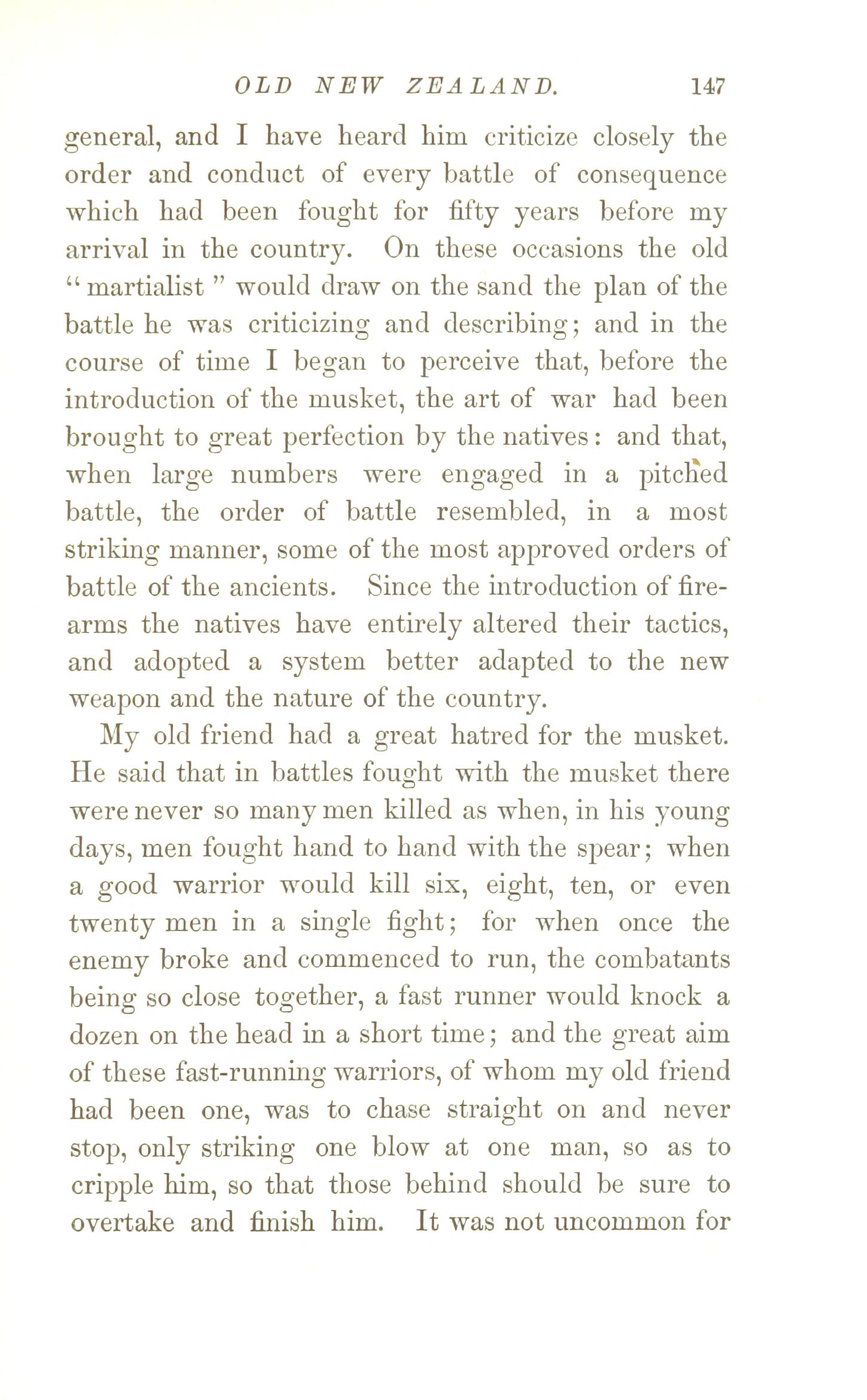 OLD NEW ZEALAND. 147

general, and I have heard him criticize closely the order and conduct of every battle of consequence which had been fought for fifty years before my arrival in the country. On these occasions the old "martialist" would draw on the sand the plan of the battle he was criticizing and describing; and in the course of time I began to perceive that, before the introduction of the musket, the art of war had been brought to great perfection by the natives: and that, when large numbers were engaged in a pitched battle, the order of battle resembled, in a most striking manner, some of the most approved orders of battle of the ancients. Since the introduction of firearms the natives have entirely altered their tactics, and adopted a system better adapted to the new weapon and the nature of the country.

My old friend had a great hatred for the musket. He said that in battles fought with the musket there were never so many men killed as when, in his young days, men fought hand to hand with the spear; when a good warrior would kill six, eight, ten, or even twenty men in a single fight; for when once the enemy broke and commenced to run, the combatants being so close together, a fast runner would knock a dozen on the head in a short time; and the great aim of these fast-running warriors, of whom my old friend had been one, was to chase straight on and never stop, only striking one blow at one man, so as to cripple him, so that those behind should be sure to overtake and finish him. It was not uncommon for